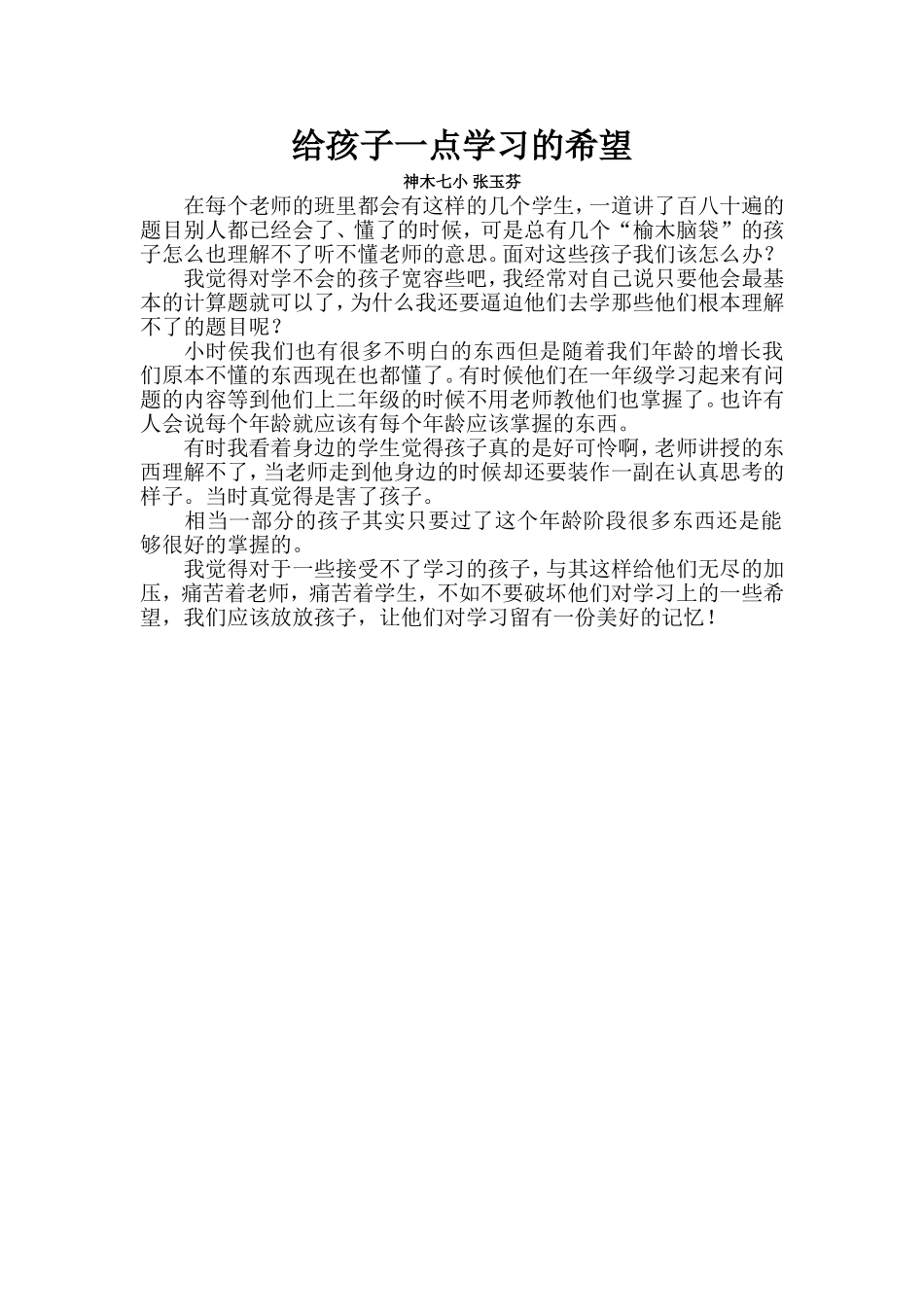 给孩子一点学习的希望

神木七小 张玉芬

在每个老师的班里都会有这样的几个学生，一道讲了百八十遍的题目别人都已经会了、懂了的时候，可是总有几个“榆木脑袋”的孩子怎么也理解不了听不懂老师的意思。面对这些孩子我们该怎么办？

我觉得对学不会的孩子宽容些吧，我经常对自己说只要他会最基本的计算题就可以了，为什么我还要逼迫他们去学那些他们根本理解不了的题目呢？

小时侯我们也有很多不明白的东西但是随着我们年龄的增长我们原本不懂的东西现在也都懂了。有时候他们在一年级学习起来有问题的内容等到他们上二年级的时候不用老师教他们也掌握了。也许有人会说每个年龄就应该有每个年龄应该掌握的东西。

有时我看着身边的学生觉得孩子真的是好可怜啊，老师讲授的东西理解不了，当老师走到他身边的时候却还要装作一副在认真思考的样子。当时真觉得是害了孩子。

相当一部分的孩子其实只要过了这个年龄阶段很多东西还是能够很好的掌握的。

我觉得对于一些接受不了学习的孩子，与其这样给他们无尽的加压，痛苦着老师，痛苦着学生，不如不要破坏他们对学习上的一些希望，我们应该放放孩子，让他们对学习留有一份美好的记忆！